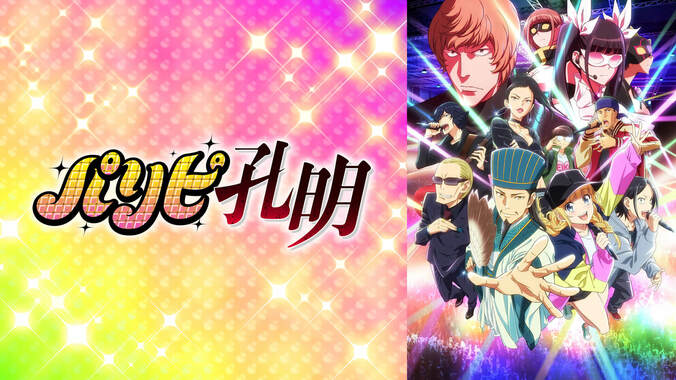 パリピ孔明